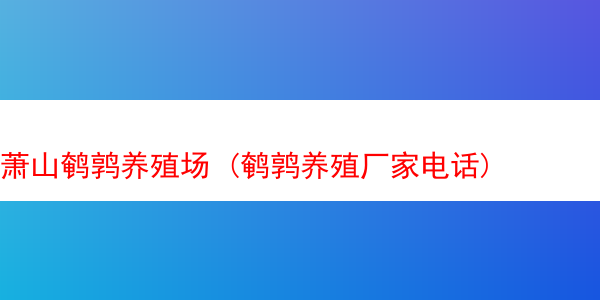 萧山鹌鹑养殖场（鹌鹑养殖厂家电话）